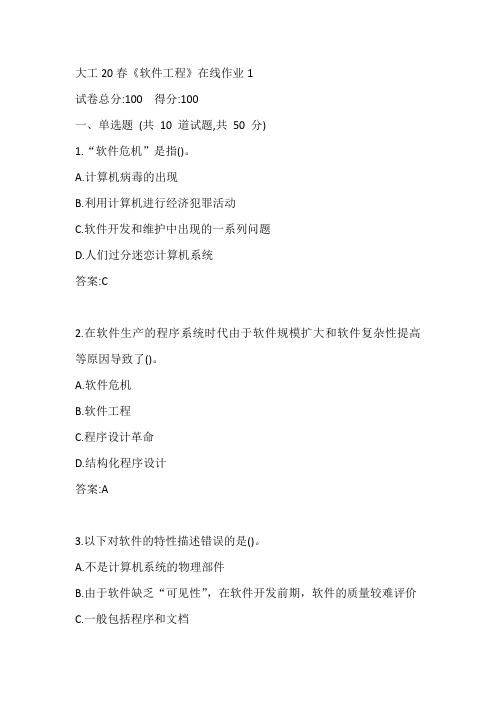 大工 20 春《软件工程》在线作业 1

试卷总分:100　得分:100

一、单选题 (共 10 道试题,共 50 分)

1.“软件危机”是指()。

A.计算机病毒的出现

B.利用计算机进行经济犯罪活动

C.软件开发和维护中出现的一系列问题

D.人们过分迷恋计算机系统

答案:C

2.在软件生产的程序系统时代由于软件规模扩大和软件复杂性提高等原因导致了()。

A.软件危机

B.软件工程

C.程序设计革命

D.结构化程序设计

答案:A

3.以下对软件的特性描述错误的是()。

A.不是计算机系统的物理部件

B.由于软件缺乏“可见性”，在软件开发前期，软件的质量较难评价

C.一般包括程序和文档